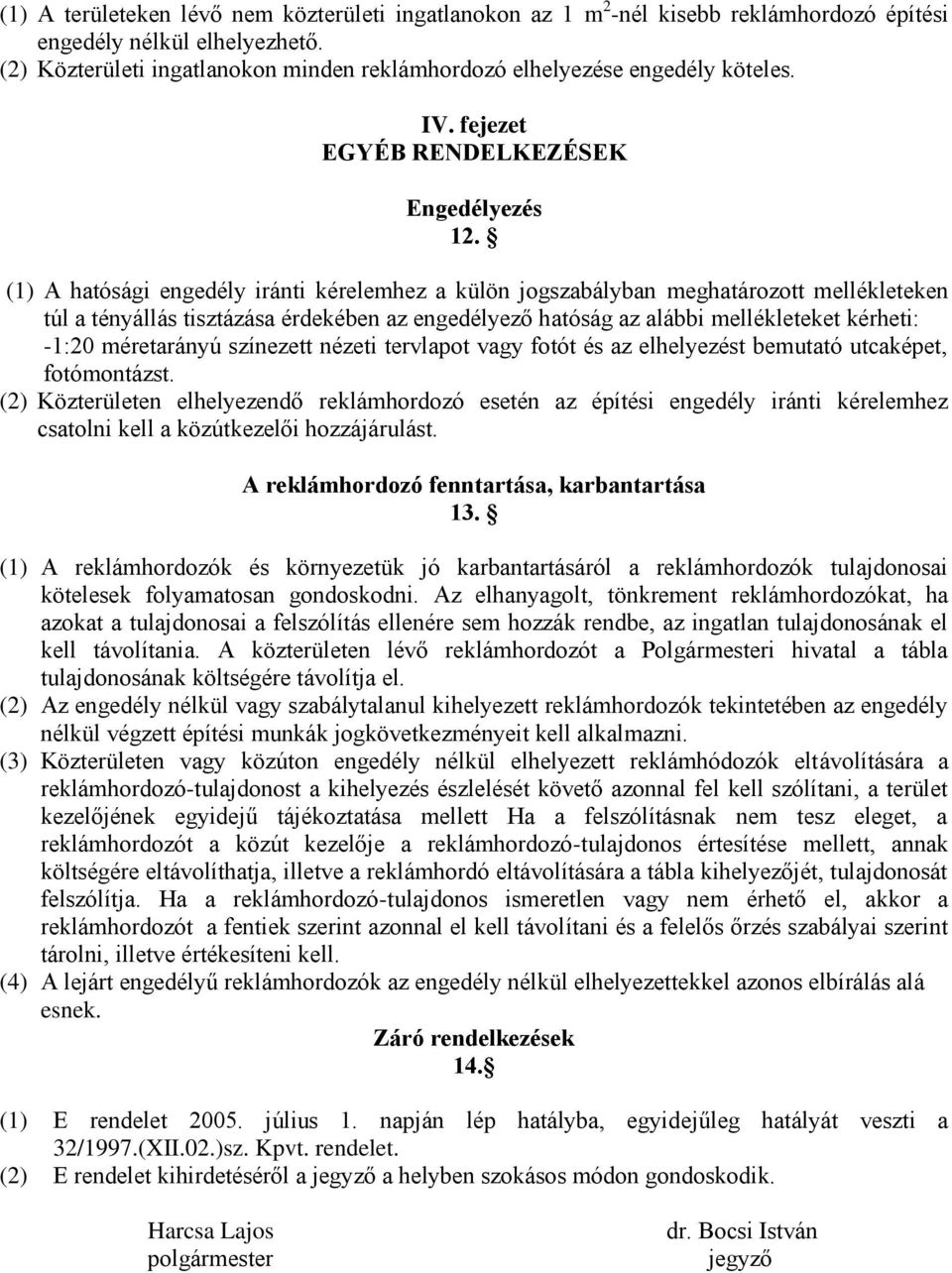 (1) A területeken lévő nem közterületi ingatlanokon az 1 $m^2$-nél kisebb reklámhordozó építési engedély nélkül elhelyezhető.
(2) Közterületi ingatlanokon minden reklámhordozó elhelyezése engedély köteles.

IV. fejezet
EGYÉB RENDELKEZÉSEK

Engedélyezés
12. §

(1) A hatósági engedély iránti kérelemhez a külön jogszabályban meghatározott mellékleteken túl a tényállás tisztázása érdekében az engedélyező hatóság az alábbi mellékleteket kérheti: -1:20 méretarányú színezett nézeti tervlapot vagy fotót és az elhelyezést bemutató utcaképet, fotómontázst.
(2) Közterületen elhelyezendő reklámhordozó esetén az építési engedély iránti kérelemhez csatolni kell a közútkezelői hozzájárulást.

A reklámhordozó fenntartása, karbantartása
13. §

(1) A reklámhordozók és környezetük jó karbantartásáról a reklámhordozók tulajdonosai kötelesek folyamatosan gondoskodni. Az elhanyagolt, tönkrement reklámhordozókat, ha azokat a tulajdonosai a felszólítás ellenére sem hozzák rendbe, az ingatlan tulajdonosának el kell távolítania. A közterületen lévő reklámhordozót a Polgármesteri hivatal a tábla tulajdonosának költségére távolítja el.
(2) Az engedély nélkül vagy szabálytalanul kihelyezett reklámhordozók tekintetében az engedély nélkül végzett építési munkák jogkövetkezményeit kell alkalmazni.
(3) Közterületen vagy közúton engedély nélkül elhelyezett reklámhódozók eltávolítására a reklámhordozó-tulajdonost a kihelyezés észlelését követő azonnal fel kell szólítani, a terület kezelőjének egyidejű tájékoztatása mellett Ha a felszólításnak nem tesz eleget, a reklámhordozót a közút kezelője a reklámhordozó-tulajdonos értesítése mellett, annak költségére eltávolíthatja, illetve a reklámhordó eltávolítására a tábla kihelyezőjét, tulajdonosát felszólítja. Ha a reklámhordozó-tulajdonos ismeretlen vagy nem érhető el, akkor a reklámhordozót a fentiek szerint azonnal el kell távolítani és a felelős őrzés szabályai szerint tárolni, illetve értékesíteni kell.
(4) A lejárt engedélyű reklámhordozók az engedély nélkül elhelyezettekkel azonos elbírálás alá esnek.

Záró rendelkezések
14.§

(1) E rendelet 2005. július 1. napján lép hatályba, egyidejűleg hatályát veszti a 32/1997.(XII.02.)sz. Kpvt. rendelet.
(2) E rendelet kihirdetéséről a jegyző a helyben szokásos módon gondoskodik.

Harcsa Lajos
polgármester

dr. Bocsi István
jegyző